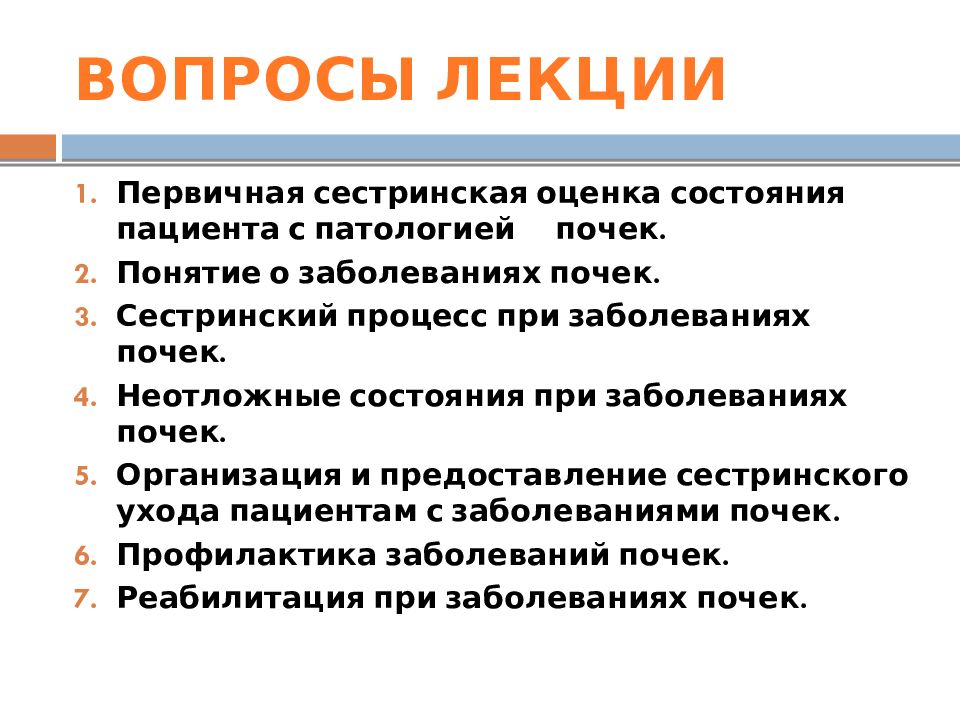 ВОПРОСЫ ЛЕКЦИИ

1. Первичная сестринская оценка состояния пациента с патологией почек.
2. Понятие о заболеваниях почек.
3. Сестринский процесс при заболеваниях почек.
4. Неотложные состояния при заболеваниях почек.
5. Организация и предоставление сестринского ухода пациентам с заболеваниями почек.
6. Профилактика заболеваний почек.
7. Реабилитация при заболеваниях почек.